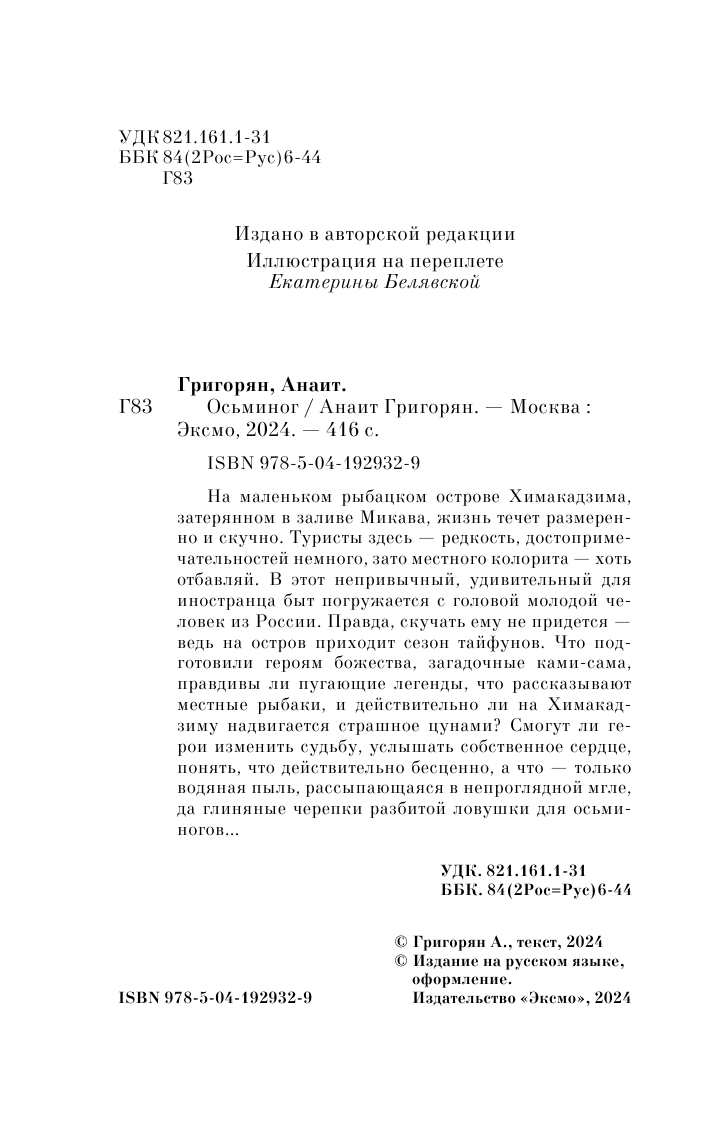 УДК 821.161.1-31
ББК 84(2Рос=Рус)6-44
Г83

Издано в авторской редакции

Иллюстрация на переплете
Екатерины Белявской

Григорян, Анаит.

Г83 Осьминог / Анаит Григорян. — Москва : Эксмо, 2024. — 416 с.

ISBN 978-5-04-192932-9

На маленьком рыбацком острове Химакадзима, затерянном в заливе Микава, жизнь течет размеренно и скучно. Туристы здесь — редкость, достопримечательностей немного, зато местного колорита — хоть отбавляй. В этот непривычный, удивительный для иностранца быт погружается с головой молодой человек из России. Правда, скучать ему не придется — ведь на остров приходит сезон тайфунов. Что подготовили героям божества, загадочные ками-сама, правдивы ли пугающие легенды, что рассказывают местные рыбаки, и действительно ли на Химакадзиму надвигается страшное цунами? Смогут ли герои изменить судьбу, услышать собственное сердце, понять, что действительно бесценно, а что — только водяная пыль, рассыпающаяся в непроглядной мгле, да глиняные черепки разбитой ловушки для осьминогов...

УДК. 821.161.1-31
ББК. 84(2Рос=Рус)6-44

© Григорян А., текст, 2024
© Издание на русском языке, оформление.
Издательство «Эксмо», 2024

ISBN 978-5-04-192932-9